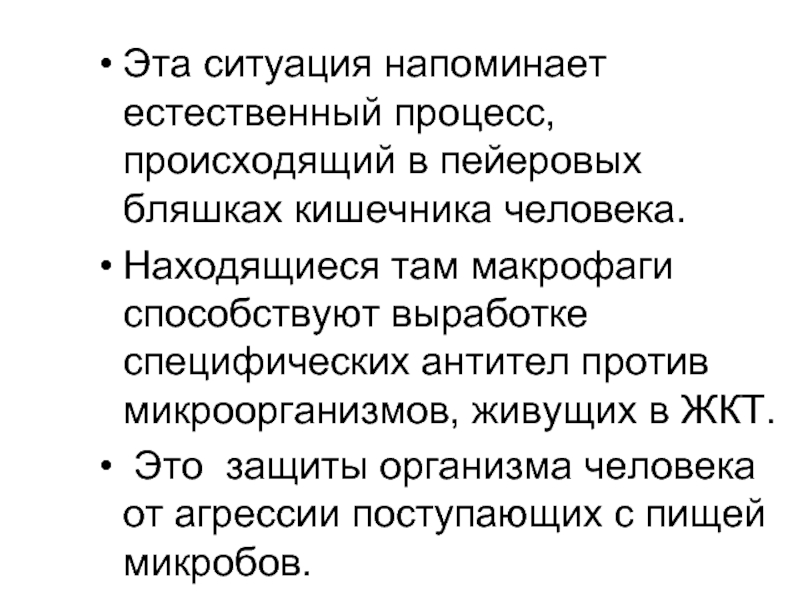 • Эта ситуация напоминает естественный процесс, происходящий в пейеровых бляшках кишечника человека.
• Находящиеся там макрофаги способствуют выработке специфических антител против микроорганизмов, живущих в ЖКТ.
• Это защиты организма человека от агрессии поступающих с пищей микробов.